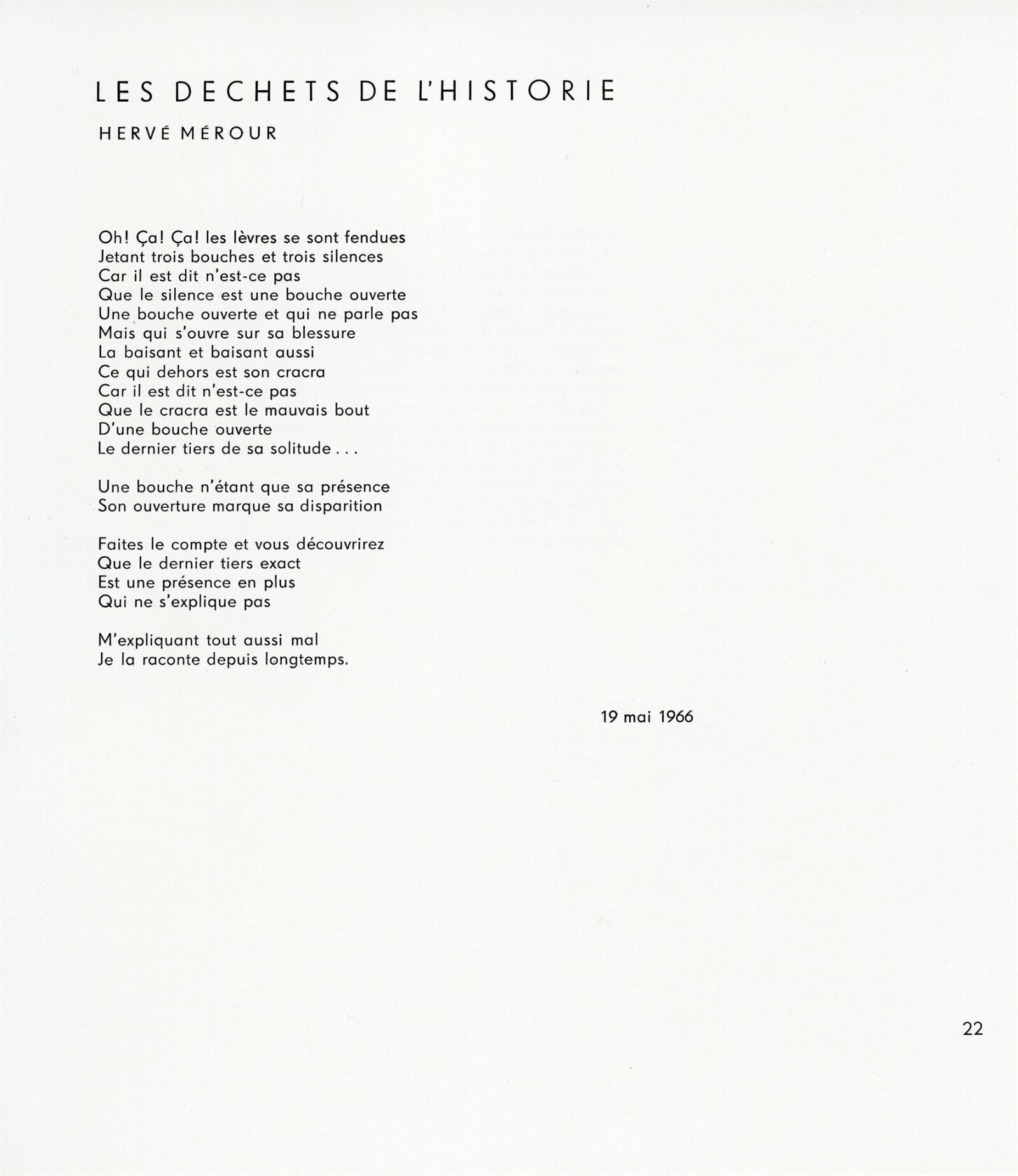 LES DECHETS DE L'HISTORIE

HERVÉ MÉROUR

Oh! Ça! Ça! les lèvres se sont fendues
Jetant trois bouches et trois silences
Car il est dit n'est-ce pas
Que le silence est une bouche ouverte
Une bouche ouverte et qui ne parle pas
Mais qui s'ouvre sur sa blessure
La baisant et baisant aussi
Ce qui dehors est son cracra
Car il est dit n'est-ce pas
Que le cracra est le mauvais bout
D'une bouche ouverte
Le dernier tiers de sa solitude . . .

Une bouche n'étant que sa présence
Son ouverture marque sa disparition

Faites le compte et vous découvrirez
Que le dernier tiers exact
Est une présence en plus
Qui ne s'explique pas

M'expliquant tout aussi mal
Je la raconte depuis longtemps.

19 mai 1966

22